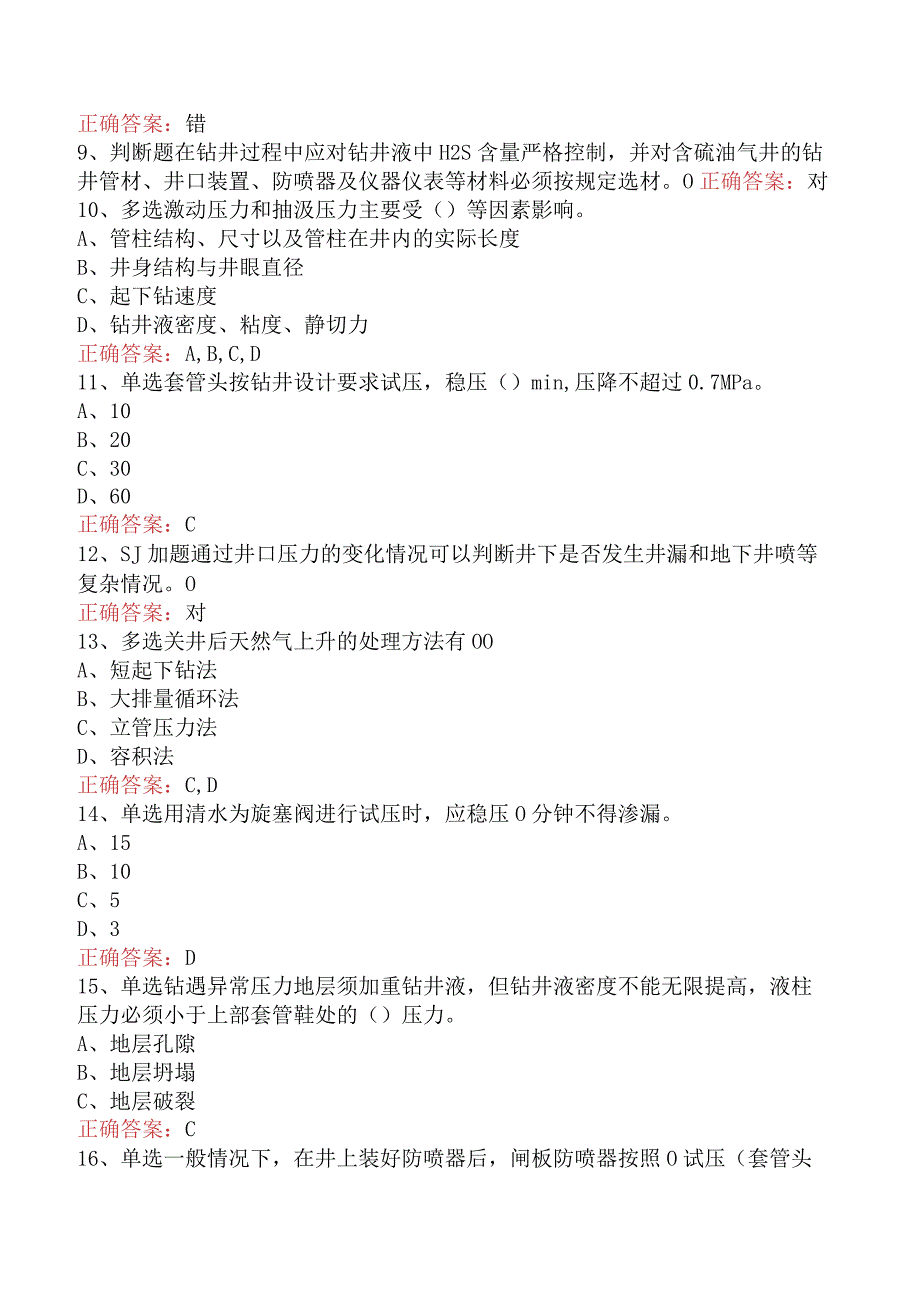 正确答案：错
9、判断题在钻井过程中应对钻井液中H2S含量严格控制，并对含硫油气井的钻井管材、井口装置、防喷器及仪器仪表等材料必须按规定选材。0 正确答案：对
10、多选激动压力和抽汲压力主要受（）等因素影响。
A、管柱结构、尺寸以及管柱在井内的实际长度
B、井身结构与井眼直径
C、起下钻速度
D、钻井液密度、粘度、静切力
正确答案：A,B,C,D
11、单选套管头按钻井设计要求试压，稳压（）min,压降不超过0.7MPa。
A、10
B、20
C、30
D、60
正确答案：C
12、SJ加题通过井口压力的变化情况可以判断井下是否发生井漏和地下井喷等复杂情况。0
正确答案：对
13、多选关井后天然气上升的处理方法有00
A、短起下钻法
B、大排量循环法
C、立管压力法
D、容积法
正确答案：C,D
14、单选用清水为旋塞阀进行试压时，应稳压0分钟不得渗漏。
A、15
B、10
C、5
D、3
正确答案：D
15、单选钻遇异常压力地层须加重钻井液，但钻井液密度不能无限提高，液柱压力必须小于上部套管鞋处的（）压力。
A、地层孔隙
B、地层坍塌
C、地层破裂
正确答案：C
16、单选一般情况下，在井上装好防喷器后，闸板防喷器按照0试压（套管头